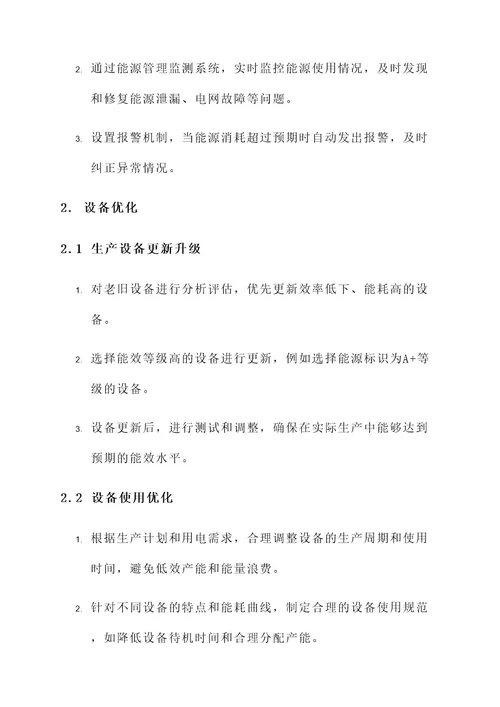 2. 通过能源管理监测系统，实时监控能源使用情况，及时发现和修复能源泄漏、电网故障等问题。

3. 设置报警机制，当能源消耗超过预期时自动发出报警，及时纠正异常情况。

2. 设备优化

2.1 生产设备更新升级

1. 对老旧设备进行分析评估，优先更新效率低下、能耗高的设备。

2. 选择能效等级高的设备进行更新，例如选择能源标识为A+等级的设备。

3. 设备更新后，进行测试和调整，确保在实际生产中能够达到预期的能效水平。

2.2 设备使用优化

1. 根据生产计划和用电需求，合理调整设备的生产周期和使用时间，避免低效产能和能量浪费。

2. 针对不同设备的特点和能耗曲线，制定合理的设备使用规范，如降低设备待机时间和合理分配产能。